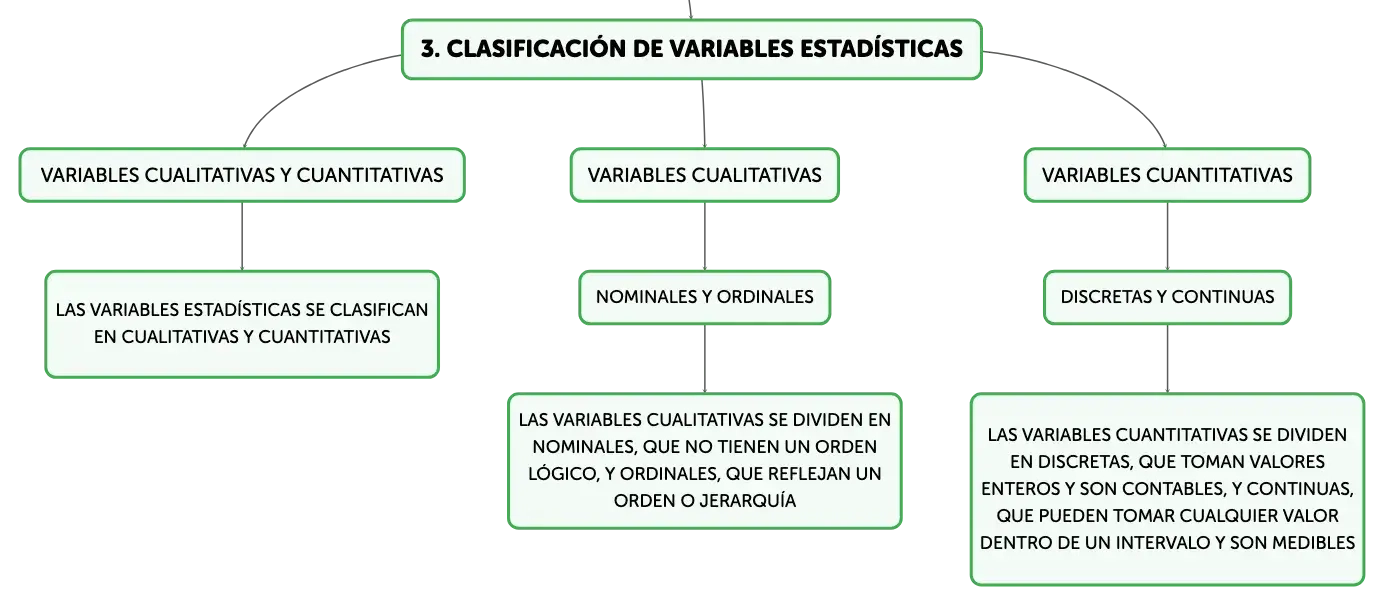 3. CLASIFICACIÓN DE VARIABLES ESTADÍSTICAS

VARIABLES CUALITATIVAS Y CUANTITATIVAS

LAS VARIABLES ESTADÍSTICAS SE CLASIFICAN EN CUALITATIVAS Y CUANTITATIVAS

VARIABLES CUALITATIVAS

NOMINALES Y ORDINALES

LAS VARIABLES CUALITATIVAS SE DIVIDEN EN NOMINALES, QUE NO TIENEN UN ORDEN LÓGICO, Y ORDINALES, QUE REFLEJAN UN ORDEN O JERARQUÍA

VARIABLES CUANTITATIVAS

DISCRETAS Y CONTINUAS

LAS VARIABLES CUANTITATIVAS SE DIVIDEN EN DISCRETAS, QUE TOMAN VALORES ENTEROS Y SON CONTABLES, Y CONTINUAS, QUE PUEDEN TOMAR CUALQUIER VALOR DENTRO DE UN INTERVALO Y SON MEDIBLES